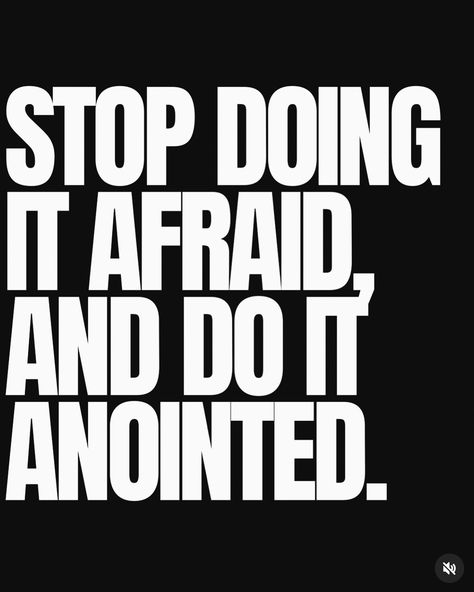 STOP DOING IT AFRAID, AND DO IT ANOINTED.